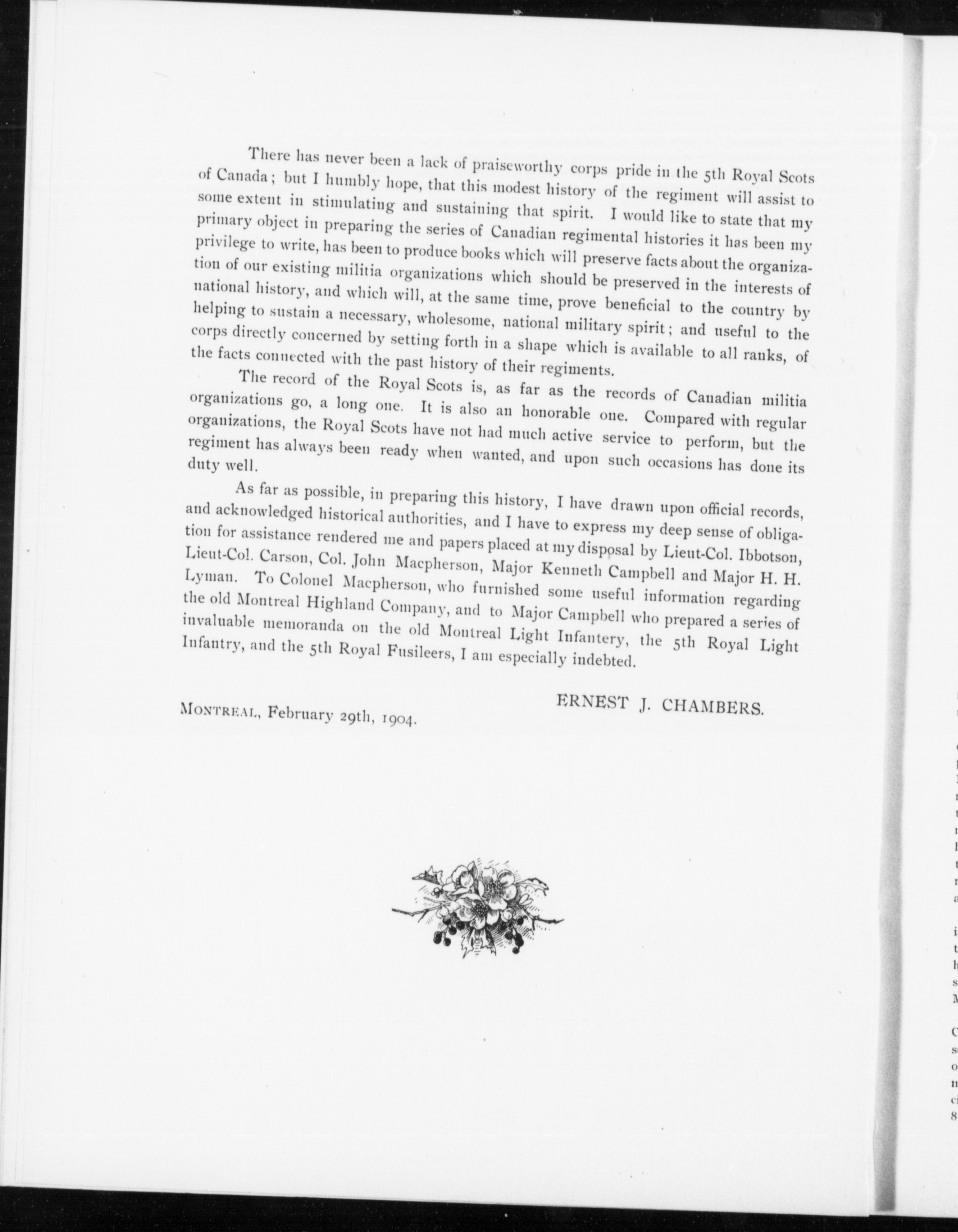 There has never been a lack of praiseworthy corps pride in the 5th Royal Scots of Canada; but I humbly hope, that this modest history of the regiment will assist to some extent in stimulating and sustaining that spirit. I would like to state that my primary object in preparing the series of Canadian regimental histories it has been my privilege to write, has been to produce books which will preserve facts about the organization of our existing militia organizations which should be preserved in the interests of national history, and which will, at the same time, prove beneficial to the country by helping to sustain a necessary, wholesome, national military spirit; and useful to the corps directly concerned by setting forth in a shape which is available to all ranks, of the facts connected with the past history of their regiments.

The record of the Royal Scots is, as far as the records of Canadian militia organizations go, a long one. It is also an honorable one. Compared with regular organizations, the Royal Scots have not had much active service to perform, but the regiment has always been ready when wanted, and upon such occasions has done its duty well.

As far as possible, in preparing this history, I have drawn upon official records, and acknowledged historical authorities, and I have to express my deep sense of obligation for assistance rendered me and papers placed at my disposal by Lieut-Col. Ibbotson, Lieut-Col. Carson, Col. John Macpherson, Major Kenneth Campbell and Major H. H. Lyman. To Colonel Macpherson, who furnished some useful information regarding the old Montreal Highland Company, and to Major Campbell who prepared a series of invaluable memoranda on the old Montreal Light Infantery, the 5th Royal Light Infantry, and the 5th Royal Fusileers, I am especially indebted.

ERNEST J. CHAMBERS.

MONTREAL, February 29th, 1904.